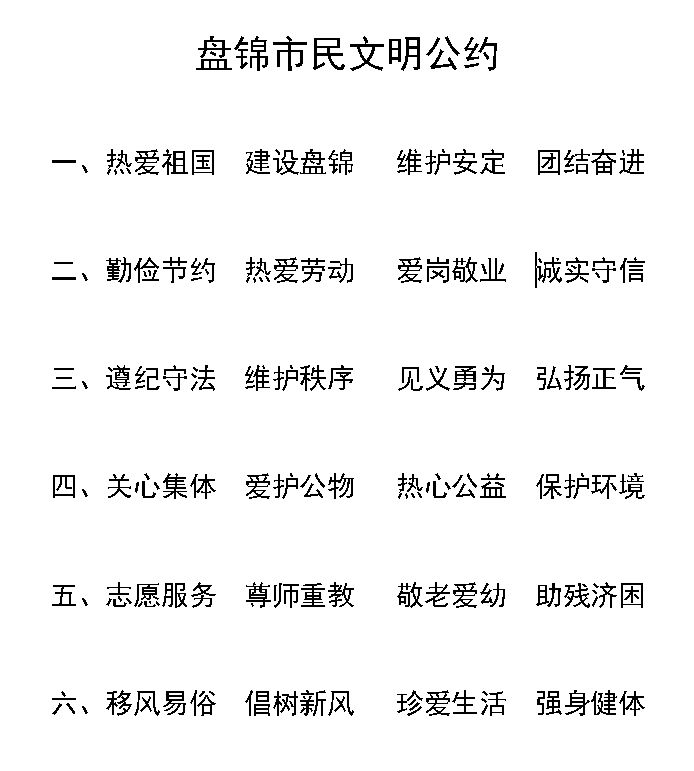 盘锦市民文明公约

一、热爱祖国　建设盘锦　维护安定　团结奋进

二、勤俭节约　热爱劳动　爱岗敬业　诚实守信

三、遵纪守法　维护秩序　见义勇为　弘扬正气

四、关心集体　爱护公物　热心公益　保护环境

五、志愿服务　尊师重教　敬老爱幼　助残济困

六、移风易俗　倡树新风　珍爱生活　强身健体